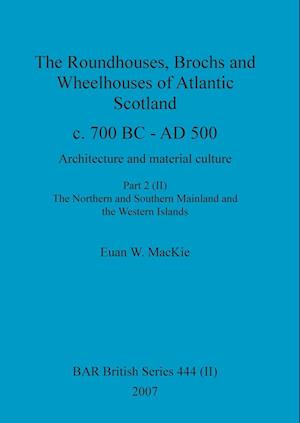 The Roundhouses, Brochs and Wheelhouses of Atlantic Scotland

c. 700 BC - AD 500

Architecture and material culture

Part 2 (II)
The Northern and Southern Mainland and the Western Islands

Euan W. MacKie

BAR British Series 444 (II)
2007